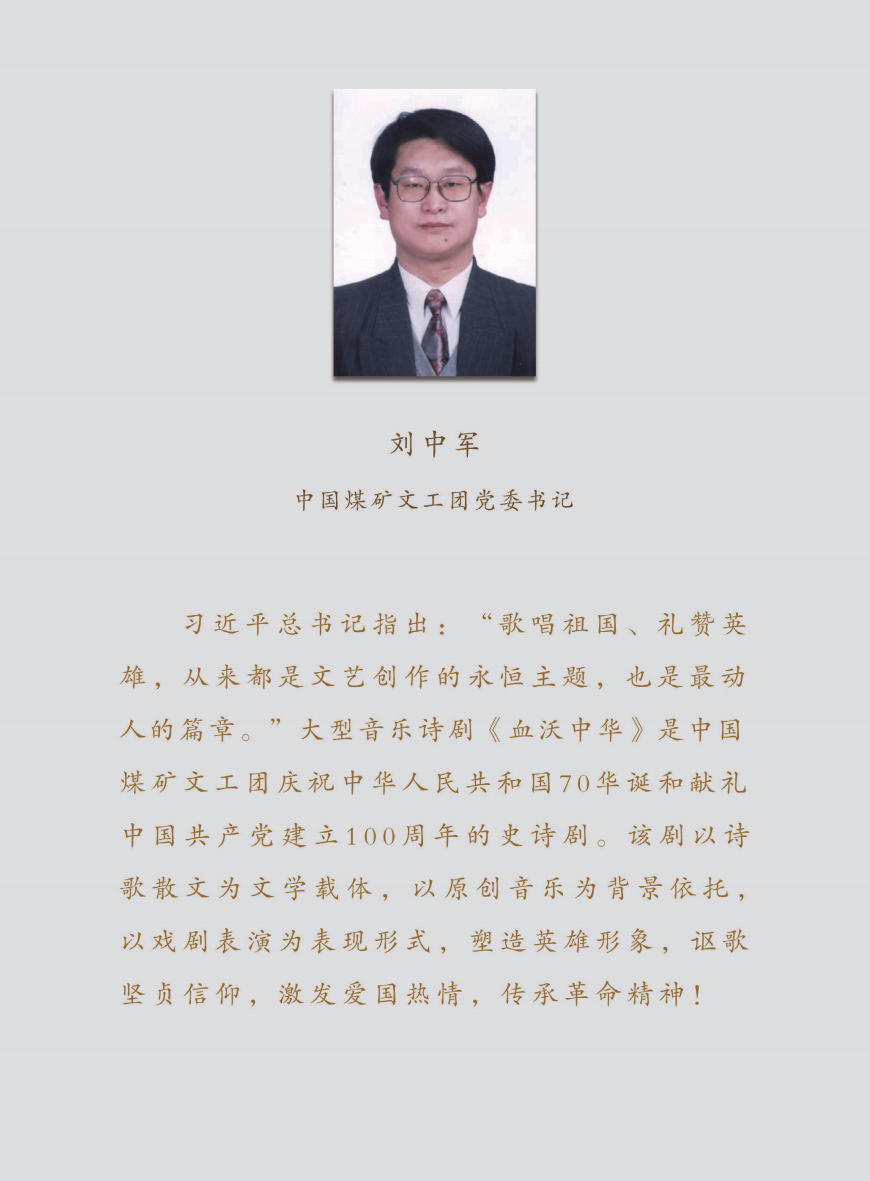 刘中军

中国煤矿文工团党委书记

习近平总书记指出：“歌唱祖国、礼赞英雄，从来都是文艺创作的永恒主题，也是最动人的篇章。”大型音乐诗剧《血沃中华》是中国煤矿文工团庆祝中华人民共和国70华诞和献礼中国共产党建立100周年的史诗剧。该剧以诗歌散文为文学载体，以原创音乐为背景依托，以戏剧表演为表现形式，塑造英雄形象，讴歌坚贞信仰，激发爱国热情，传承革命精神！